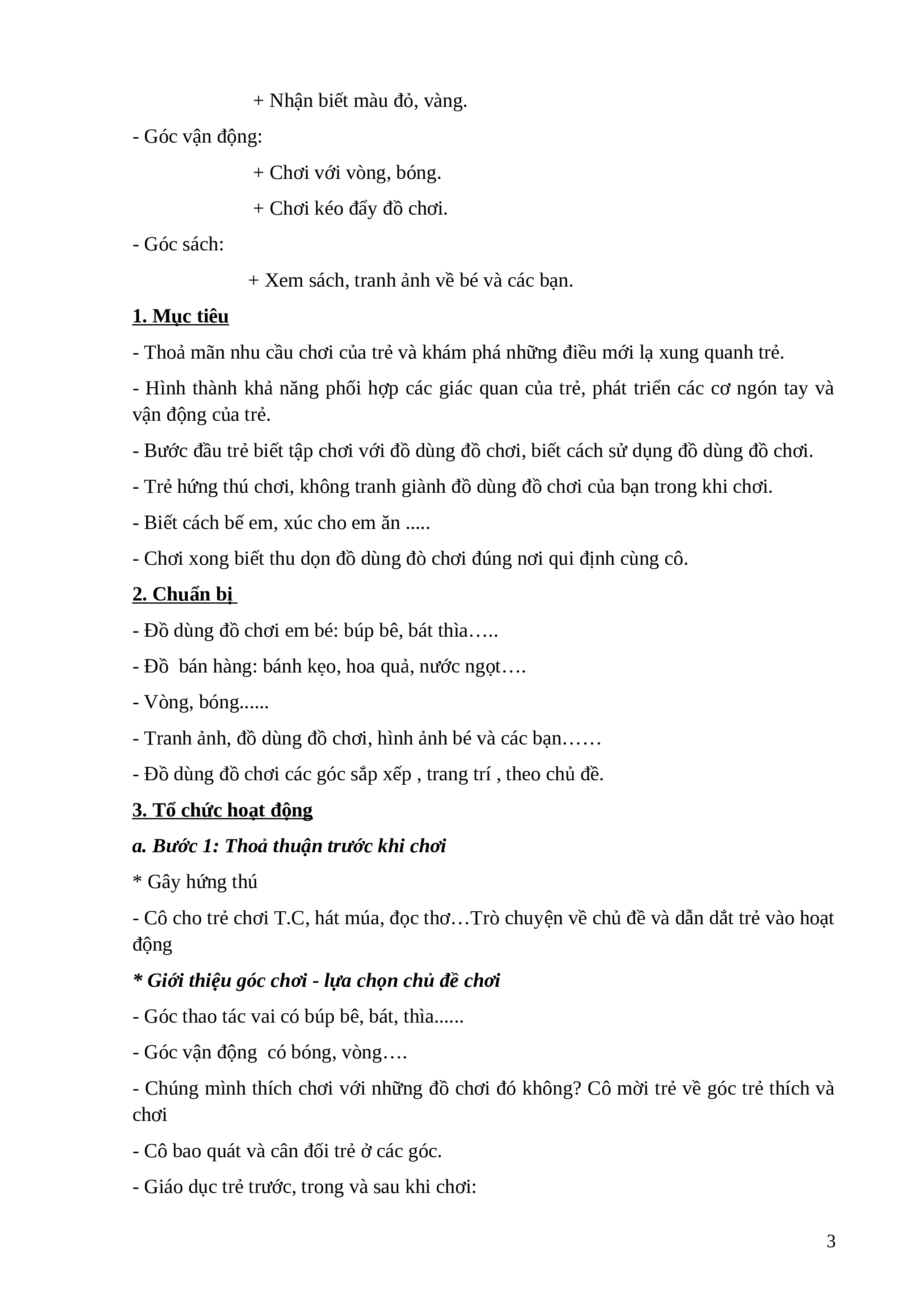 + Nhận biết màu đỏ, vàng.

- Góc vận động:

+ Chơi với vòng, bóng.

+ Chơi kéo đẩy đồ chơi.

- Góc sách:

+ Xem sách, tranh ảnh về bé và các bạn.

1. Mục tiêu

- Thoả mãn nhu cầu chơi của trẻ và khám phá những điều mới lạ xung quanh trẻ.

- Hình thành khả năng phối hợp các giác quan của trẻ, phát triển các cơ ngón tay và vận động của trẻ.

- Bước đầu trẻ biết tập chơi với đồ dùng đồ chơi, biết cách sử dụng đồ dùng đồ chơi.

- Trẻ hứng thú chơi, không tranh giành đồ dùng đồ chơi của bạn trong khi chơi.

- Biết cách bế em, xúc cho em ăn .....

- Chơi xong biết thu dọn đồ dùng đò chơi đúng nơi qui định cùng cô.

2. Chuẩn bị

- Đồ dùng đồ chơi em bé: búp bê, bát thìa…..

- Đồ bán hàng: bánh kẹo, hoa quả, nước ngọt….

- Vòng, bóng......

- Tranh ảnh, đồ dùng đồ chơi, hình ảnh bé và các bạn……

- Đồ dùng đồ chơi các góc sắp xếp , trang trí , theo chủ đề.

3. Tổ chức hoạt động

a. Bước 1: Thoả thuận trước khi chơi

* Gây hứng thú

- Cô cho trẻ chơi T.C, hát múa, đọc thơ…Trò chuyện về chủ đề và dẫn dắt trẻ vào hoạt động

* Giới thiệu góc chơi - lựa chọn chủ đề chơi

- Góc thao tác vai có búp bê, bát, thìa......

- Góc vận động có bóng, vòng….

- Chúng mình thích chơi với những đồ chơi đó không? Cô mời trẻ về góc trẻ thích và chơi

- Cô bao quát và cân đối trẻ ở các góc.

- Giáo dục trẻ trước, trong và sau khi chơi:

3